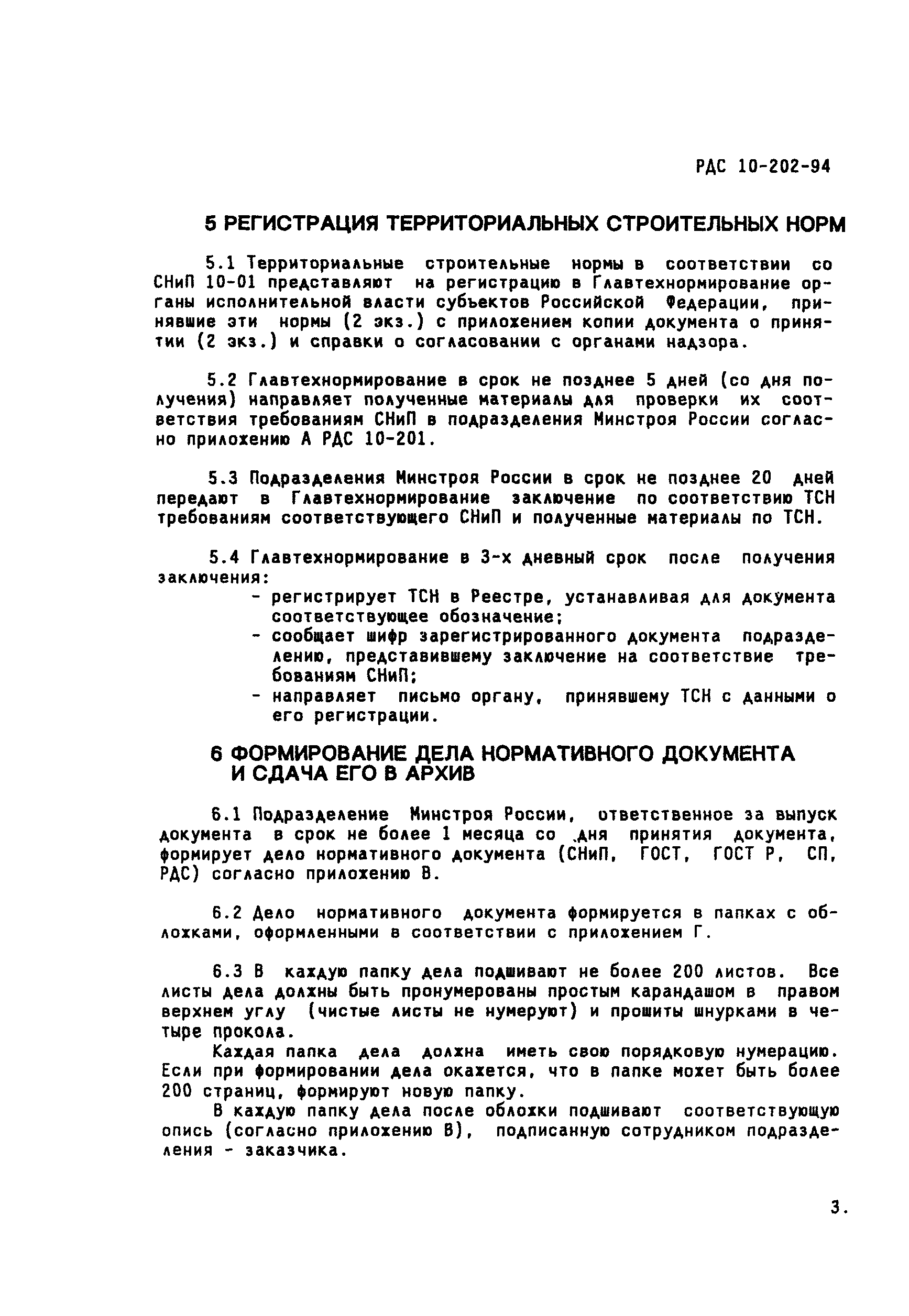 РДС 10-202-94

5 РЕГИСТРАЦИЯ ТЕРРИТОРИАЛЬНЫХ СТРОИТЕЛЬНЫХ НОРМ

5.1 Территориальные строительные нормы в соответствии со СНиП 10-01 представляют на регистрацию в Главтехнормирование органы исполнительной власти субъектов Российской Федерации, принявшие эти нормы (2 экз.) с приложением копии документа о принятии (2 экз.) и справки о согласовании с органами надзора.

5.2 Главтехнормирование в срок не позднее 5 дней (со дня получения) направляет полученные материалы для проверки их соответствия требованиям СНиП в подразделения Минстроя России согласно приложению А РДС 10-201.

5.3 Подразделения Минстроя России в срок не позднее 20 дней передают в Главтехнормирование заключение по соответствию ТСН требованиям соответствующего СНиП и полученные материалы по ТСН.

5.4 Главтехнормирование в 3-х дневный срок после получения заключения:
- регистрирует ТСН в Реестре, устанавливая для документа соответствующее обозначение;
- сообщает шифр зарегистрированного документа подразделению, представившему заключение на соответствие требованиям СНиП;
- направляет письмо органу, принявшему ТСН с данными о его регистрации.

6 ФОРМИРОВАНИЕ ДЕЛА НОРМАТИВНОГО ДОКУМЕНТА И СДАЧА ЕГО В АРХИВ

6.1 Подразделение Минстроя России, ответственное за выпуск документа в срок не более 1 месяца со дня принятия документа, формирует дело нормативного документа (СНиП, ГОСТ, ГОСТ Р, СП, РДС) согласно приложению В.

6.2 Дело нормативного документа формируется в папках с обложками, оформленными в соответствии с приложением Г.

6.3 В каждую папку дела подшивают не более 200 листов. Все листы дела должны быть пронумерованы простым карандашом в правом верхнем углу (чистые листы не нумеруют) и прошиты шнурками в четыре прокола.
Каждая папка дела должна иметь свою порядковую нумерацию. Если при формировании дела окажется, что в папке может быть более 200 страниц, формируют новую папку.
В каждую папку дела после обложки подшивают соответствующую опись (согласно приложению В), подписанную сотрудником подразделения - заказчика.

3.